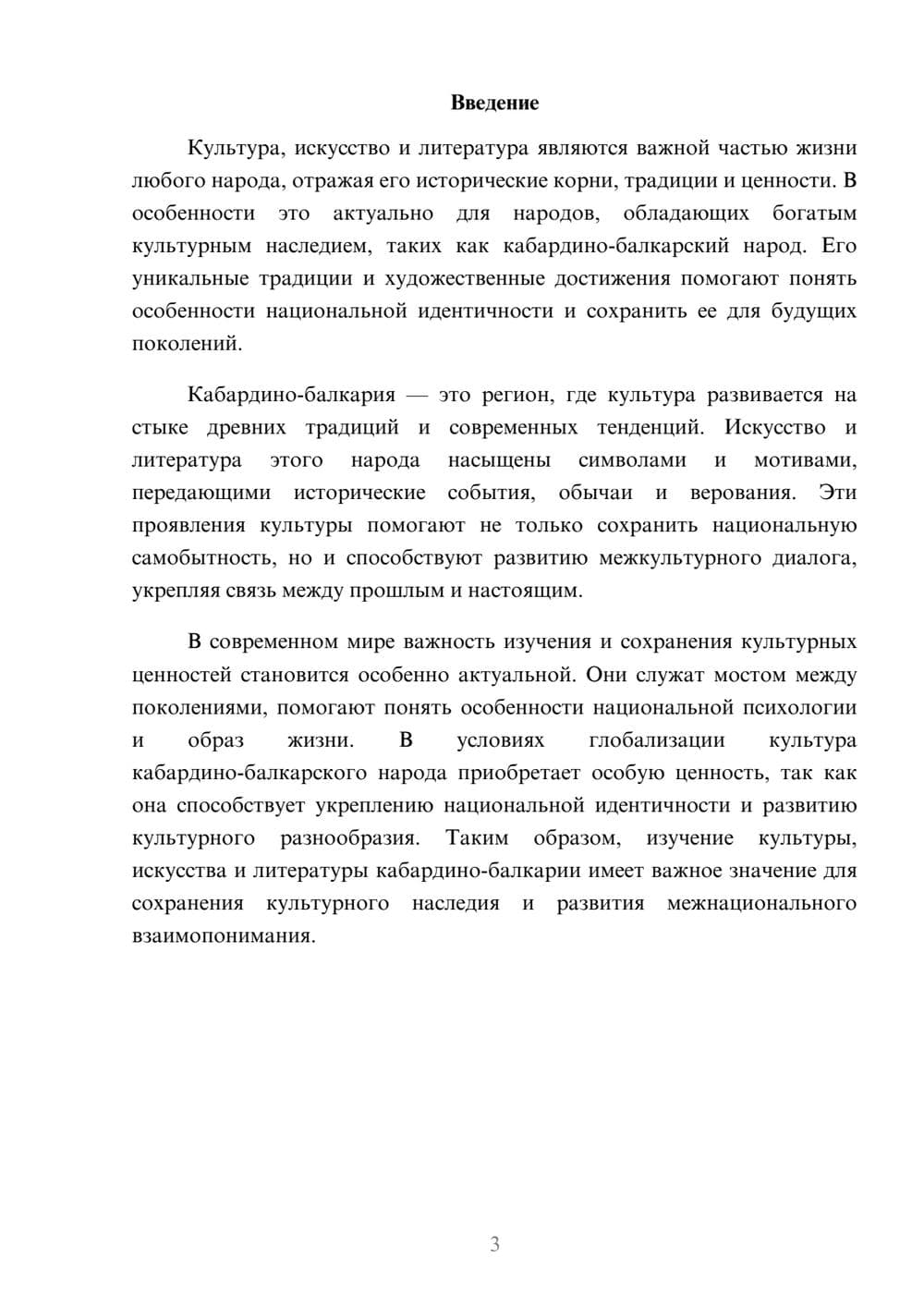 Введение

Культура, искусство и литература являются важной частью жизни любого народа, отражая его исторические корни, традиции и ценности. В особенности это актуально для народов, обладающих богатым культурным наследием, таких как кабардино-балкарский народ. Его уникальные традиции и художественные достижения помогают понять особенности национальной идентичности и сохранить ее для будущих поколений.

Кабардино-балкария — это регион, где культура развивается на стыке древних традиций и современных тенденций. Искусство и литература этого народа насыщены символами и мотивами, передающими исторические события, обычаи и верования. Эти проявления культуры помогают не только сохранить национальную самобытность, но и способствуют развитию межкультурного диалога, укрепляя связь между прошлым и настоящим.

В современном мире важность изучения и сохранения культурных ценностей становится особенно актуальной. Они служат мостом между поколениями, помогают понять особенности национальной психологии и образ жизни. В условиях глобализации культура кабардино-балкарского народа приобретает особую ценность, так как она способствует укреплению национальной идентичности и развитию культурного разнообразия. Таким образом, изучение культуры, искусства и литературы кабардино-балкарии имеет важное значение для сохранения культурного наследия и развития межнационального взаимопонимания.

3